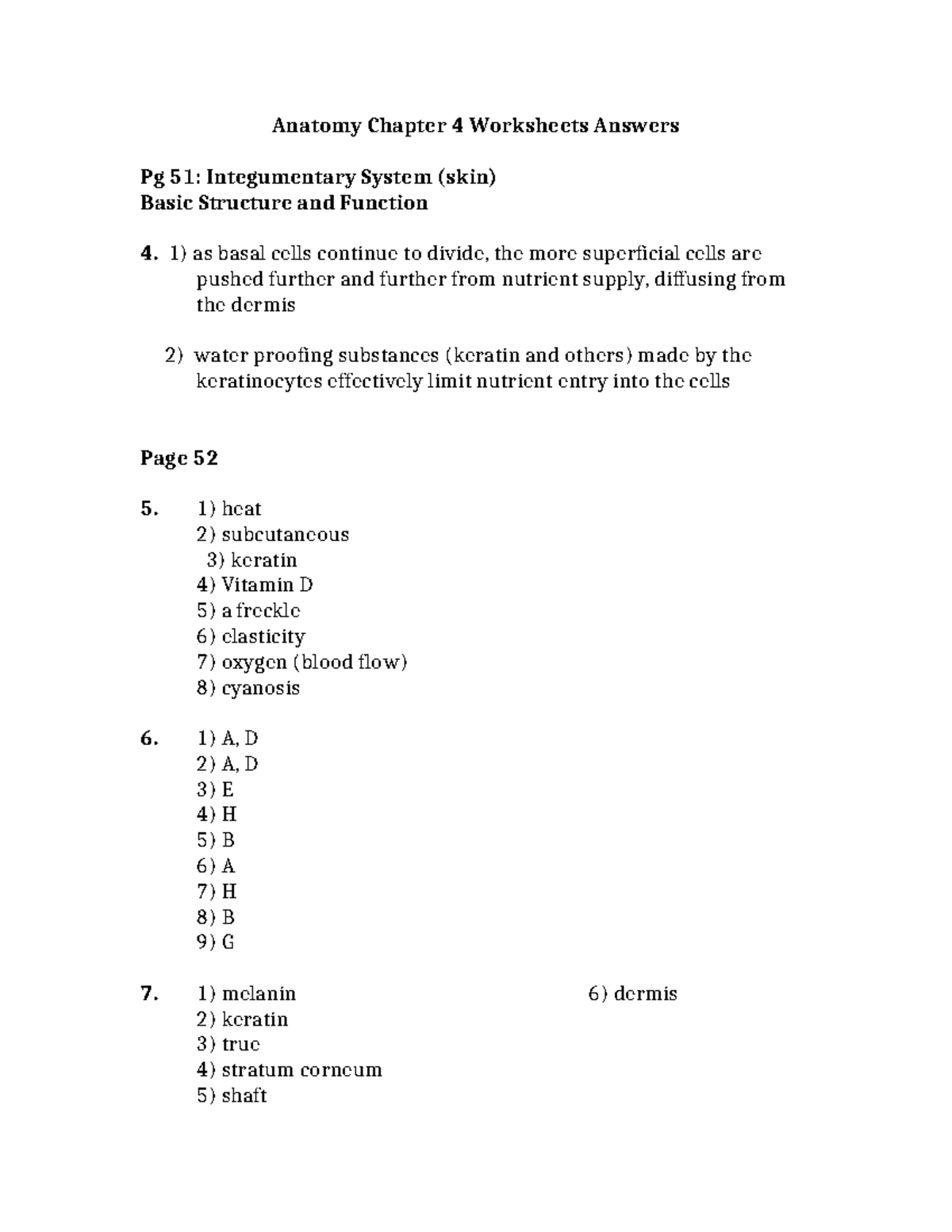 Anatomy Chapter 4 Worksheets Answers

Pg 51: Integumentary System (skin)
Basic Structure and Function

4. 1) as basal cells continue to divide, the more superficial cells are pushed further and further from nutrient supply, diffusing from the dermis

2) water proofing substances (keratin and others) made by the keratinocytes effectively limit nutrient entry into the cells

Page 52

5. 1) heat
2) subcutaneous
3) keratin
4) Vitamin D
5) a freckle
6) elasticity
7) oxygen (blood flow)
8) cyanosis

6. 1) A, D
2) A, D
3) E
4) H
5) B
6) A
7) H
8) B
9) G

7. 1) melanin
2) keratin
3) true
4) stratum corneum
5) shaft

6) dermis